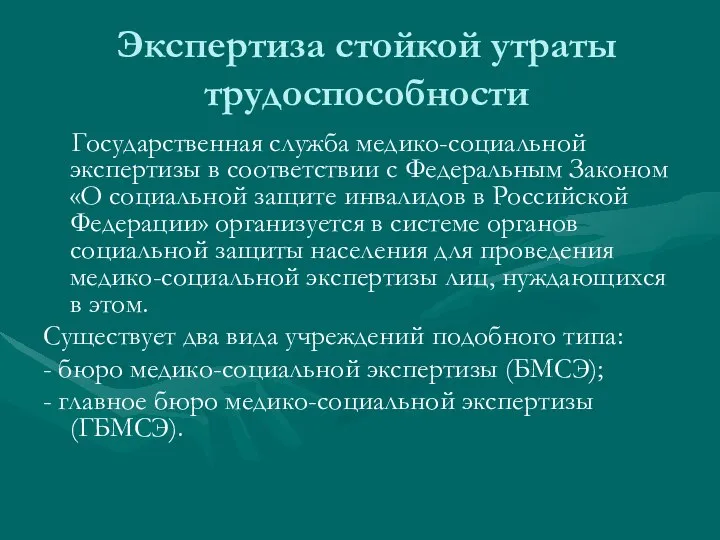 Экспертиза стойкой утраты трудоспособности

Государственная служба медико-социальной экспертизы в соответствии с Федеральным Законом «О социальной защите инвалидов в Российской Федерации» организуется в системе органов социальной защиты населения для проведения медико-социальной экспертизы лиц, нуждающихся в этом.

Существует два вида учреждений подобного типа:

- бюро медико-социальной экспертизы (БМСЭ);

- главное бюро медико-социальной экспертизы (ГБМСЭ).